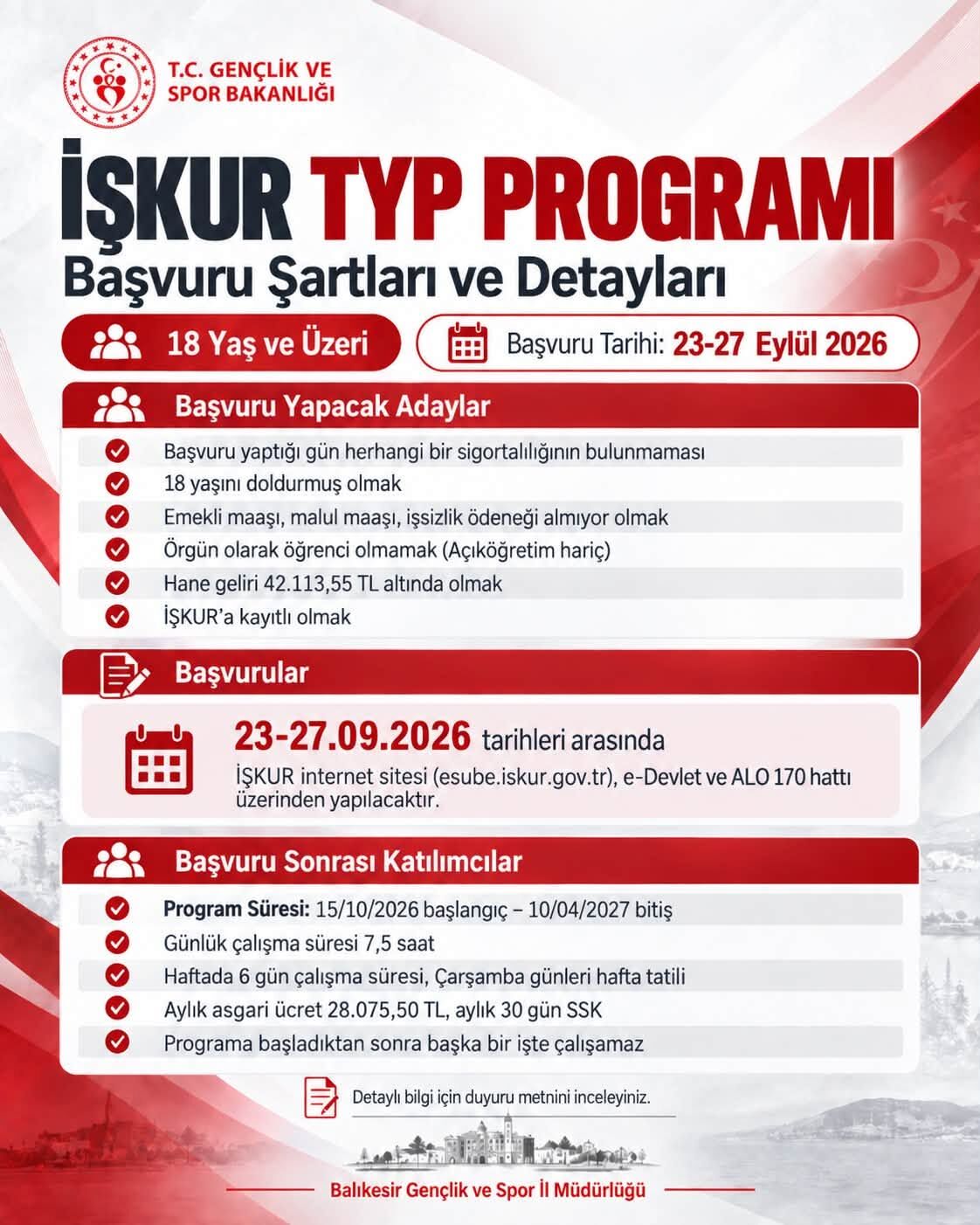 T.C. GENÇLİK VE SPOR BAKANLIĞI

İŞKUR TYP PROGRAMI

Başvuru Şartları ve Detayları

18 Yaş ve Üzeri

Başvuru Tarihi: 23-27 Eylül 2026

Başvuru Yapacak Adaylar

Başvuru yaptığı gün herhangi bir sigortalılığının bulunmaması

18 yaşını doldurmuş olmak

Emekli maaşı, malul maaşı, işsizlik ödeneği almıyor olmak

Örgün olarak öğrenci olmamak (Açıköğretim hariç)

Hane geliri 42.113,55 TL altında olmak

İŞKUR'a kayıtlı olmak

Başvurular

23-27.09.2026 tarihleri arasında

İŞKUR internet sitesi (esube.iskur.gov.tr), e-Devlet ve ALO 170 hattı üzerinden yapılacaktır.

Başvuru Sonrası Katılımcılar

Program Süresi: 15/10/2026 başlangıç – 10/04/2027 bitiş

Günlük çalışma süresi 7,5 saat

Haftada 6 gün çalışma süresi, Çarşamba günleri hafta tatili

Aylık asgari ücret 28.075,50 TL, aylık 30 gün SSK

Programa başladıktan sonra başka bir işte çalışamaz

Detaylı bilgi için duyuru metnini inceleyiniz.

Balıkesir Gençlik ve Spor İl Müdürlüğü